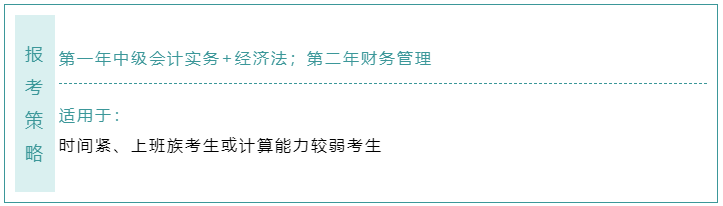 报考策略

第一年中级会计实务+经济法；第二年财务管理

适用于：
时间紧、上班族考生或计算能力较弱考生